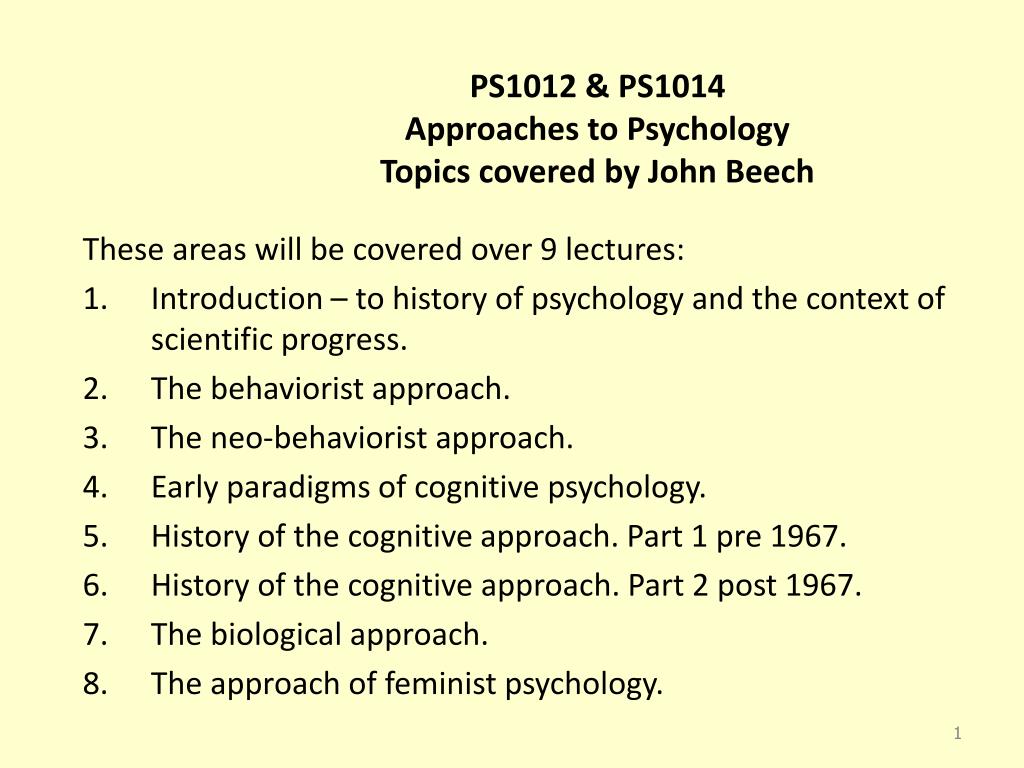 PS1012 & PS1014
Approaches to Psychology
Topics covered by John Beech

These areas will be covered over 9 lectures:

1. Introduction – to history of psychology and the context of scientific progress.
2. The behaviorist approach.
3. The neo-behaviorist approach.
4. Early paradigms of cognitive psychology.
5. History of the cognitive approach. Part 1 pre 1967.
6. History of the cognitive approach. Part 2 post 1967.
7. The biological approach.
8. The approach of feminist psychology.

1